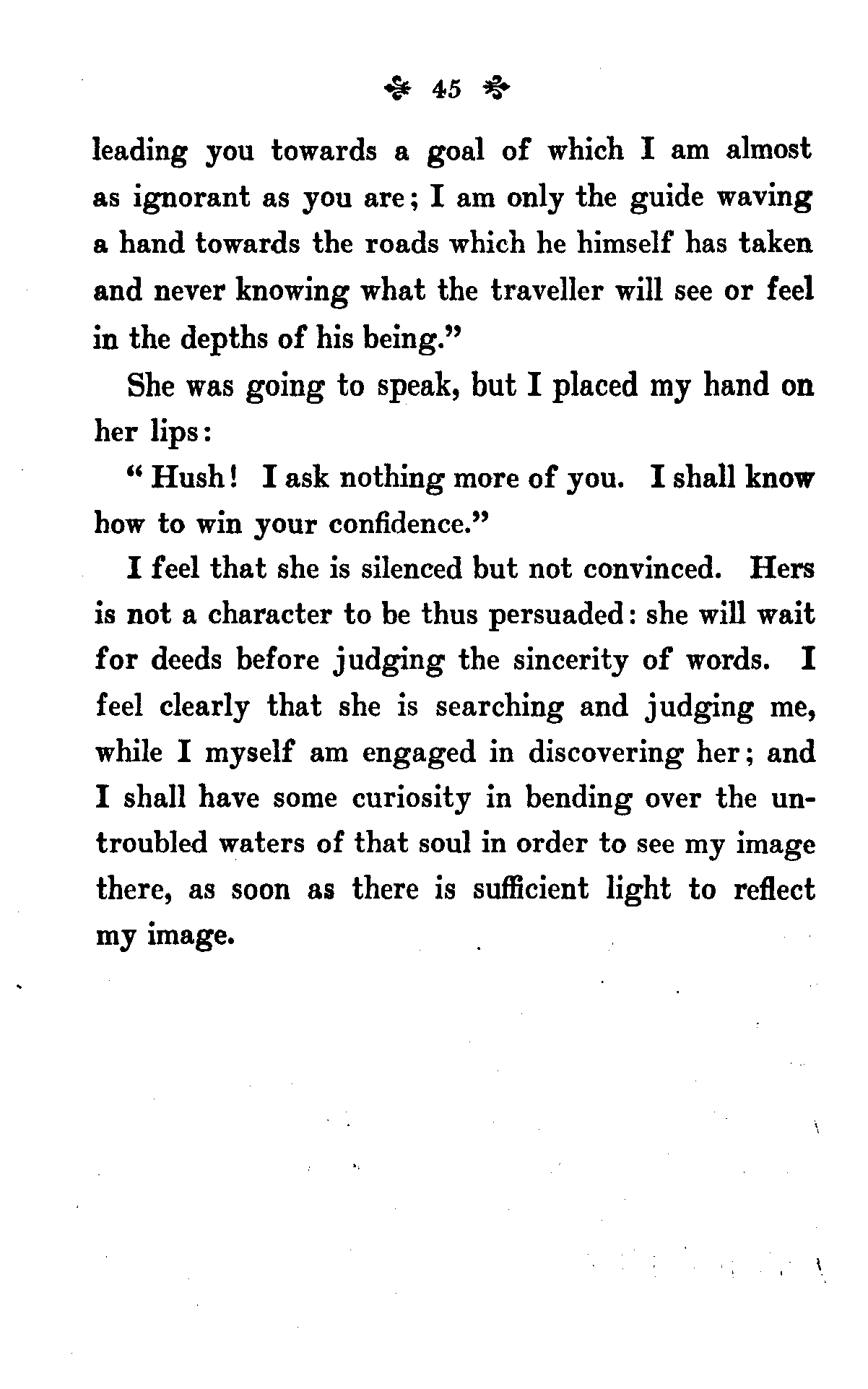 45

leading you towards a goal of which I am almost as ignorant as you are; I am only the guide waving a hand towards the roads which he himself has taken and never knowing what the traveller will see or feel in the depths of his being."

She was going to speak, but I placed my hand on her lips:

"Hush! I ask nothing more of you. I shall know how to win your confidence."

I feel that she is silenced but not convinced. Hers is not a character to be thus persuaded: she will wait for deeds before judging the sincerity of words. I feel clearly that she is searching and judging me, while I myself am engaged in discovering her; and I shall have some curiosity in bending over the untroubled waters of that soul in order to see my image there, as soon as there is sufficient light to reflect my image.